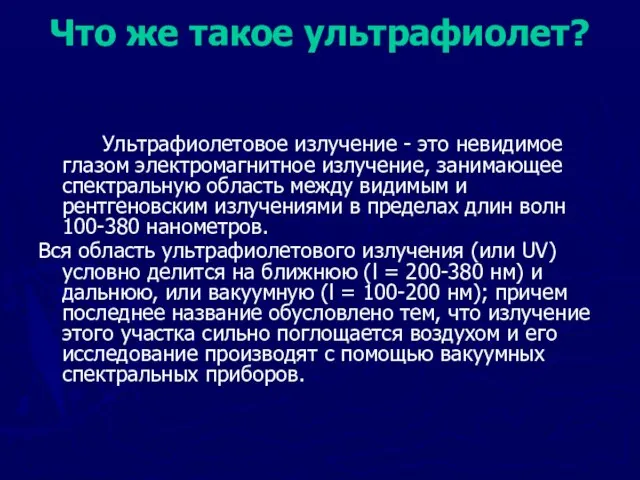 Что же такое ультрафиолет?

Ультрафиолетовое излучение - это невидимое глазом электромагнитное излучение, занимающее спектральную область между видимым и рентгеновским излучениями в пределах длин волн 100-380 нанометров.

Вся область ультрафиолетового излучения (или UV) условно делится на ближнюю (l = 200-380 нм) и дальнюю, или вакуумную (l = 100-200 нм); причем последнее название обусловлено тем, что излучение этого участка сильно поглощается воздухом и его исследование производят с помощью вакуумных спектральных приборов.